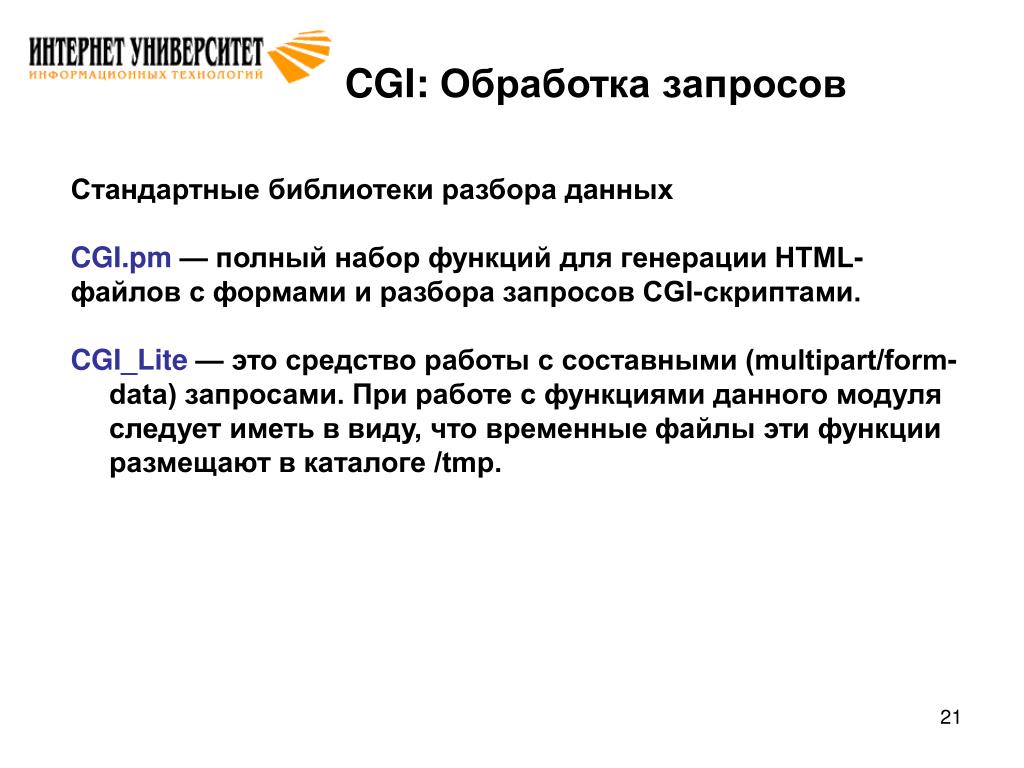 ИНТЕРНЕТ УНИВЕРСИТЕТ
ИНФОРМАЦИОННЫХ ТЕХНОЛОГИЙ

CGI: Обработка запросов

Стандартные библиотеки разбора данных

CGI.pm — полный набор функций для генерации HTML-файлов с формами и разбора запросов CGI-скриптами.

CGI_Lite — это средство работы с составными (multipart/form-data) запросами. При работе с функциями данного модуля следует иметь в виду, что временные файлы эти функции размещают в каталоге /tmp.

21